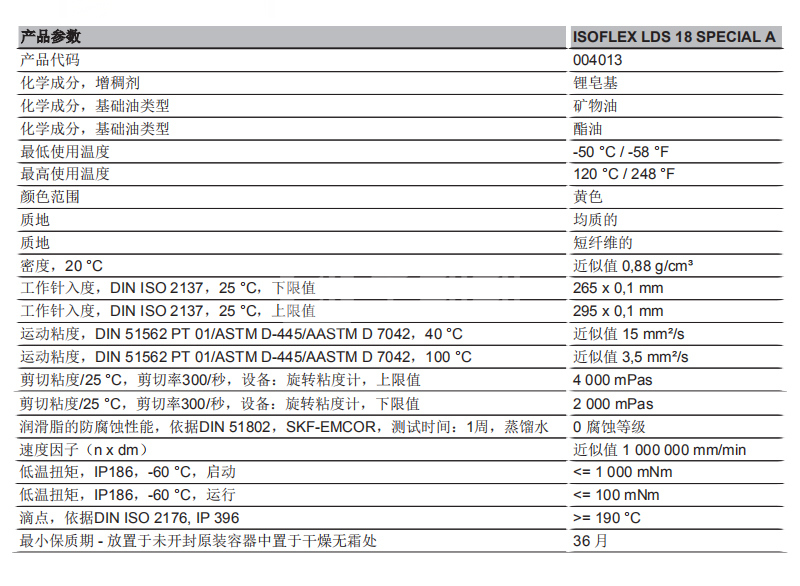 | 产品参数 | ISOFLEX LDS 18 SPECIAL A |
|---|---|
| 产品代码 | 004013 |
| 化学成分，增稠剂 | 锂皂基 |
| 化学成分，基础油类型 | 矿物油 |
| 化学成分，基础油类型 | 酯油 |
| 最低使用温度 | -50 °C / -58 °F |
| 最高使用温度 | 120 °C / 248 °F |
| 颜色范围 | 黄色 |
| 质地 | 均质的 |
| 质地 | 短纤维的 |
| 密度，20 °C | 近似值 0,88 g/cm³ |
| 工作针入度，DIN ISO 2137，25 °C，下限值 | 265 x 0,1 mm |
| 工作针入度，DIN ISO 2137，25 °C，上限值 | 295 x 0,1 mm |
| 运动粘度，DIN 51562 PT 01/ASTM D-445/AASTM D 7042，40 °C | 近似值 15 mm²/s |
| 运动粘度，DIN 51562 PT 01/ASTM D-445/AASTM D 7042，100 °C | 近似值 3,5 mm²/s |
| 剪切粘度/25 °C，剪切率300/秒，设备：旋转粘度计，上限值 | 4 000 mPas |
| 剪切粘度/25 °C，剪切率300/秒，设备：旋转粘度计，下限值 | 2 000 mPas |
| 润滑脂的防腐蚀性能，依据DIN 51802，SKF-EMCOR，测试时间：1周，蒸馏水 | 0 腐蚀等级 |
| 速度因子（n x dm） | 近似值 1 000 000 mm/min |
| 低温扭矩，IP186，-60 °C，启动 | <= 1 000 mNm |
| 低温扭矩，IP186，-60 °C，运行 | <= 100 mNm |
| 滴点，依据DIN ISO 2176, IP 396 | >= 190 °C |
| 最小保质期 - 放置于未开封原装容器中置于干燥无霜处 | 36 月 |